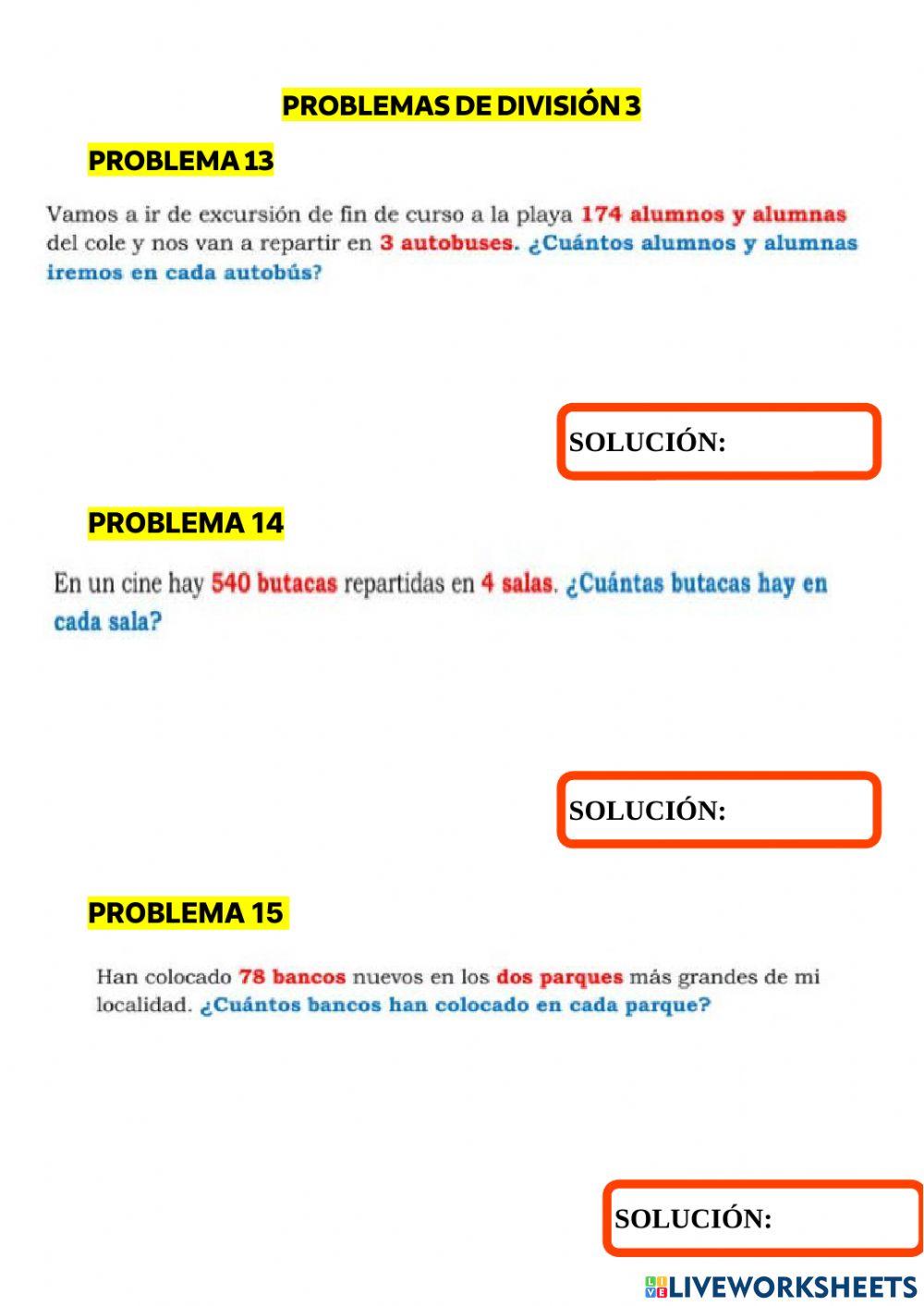 PROBLEMAS DE DIVISIÓN 3

PROBLEMA 13

Vamos a ir de excursión de fin de curso a la playa 174 alumnos y alumnas del cole y nos van a repartir en 3 autobuses. ¿Cuántos alumnos y alumnas iremos en cada autobús?

SOLUCIÓN:

PROBLEMA 14

En un cine hay 540 butacas repartidas en 4 salas. ¿Cuántas butacas hay en cada sala?

SOLUCIÓN:

PROBLEMA 15

Han colocado 78 bancos nuevos en los dos parques más grandes de mi localidad. ¿Cuántos bancos han colocado en cada parque?

SOLUCIÓN:

LIVEWORKSHEETS